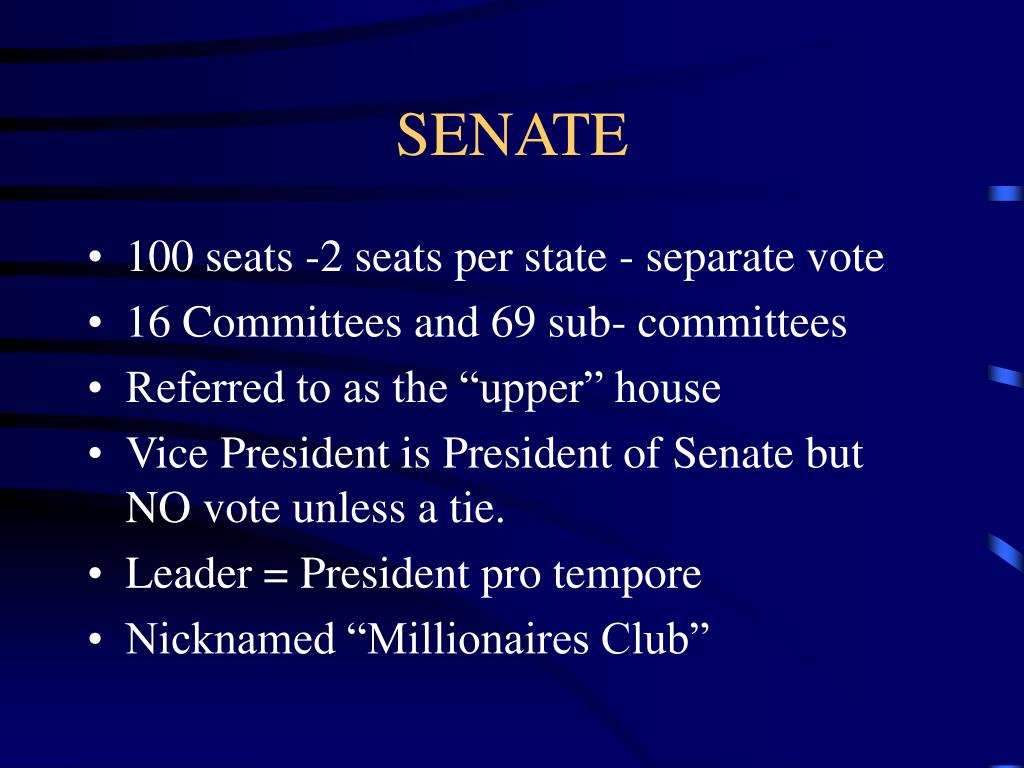 SENATE

• 100 seats -2 seats per state - separate vote
• 16 Committees and 69 sub- committees
• Referred to as the “upper” house
• Vice President is President of Senate but NO vote unless a tie.
• Leader = President pro tempore
• Nicknamed “Millionaires Club”